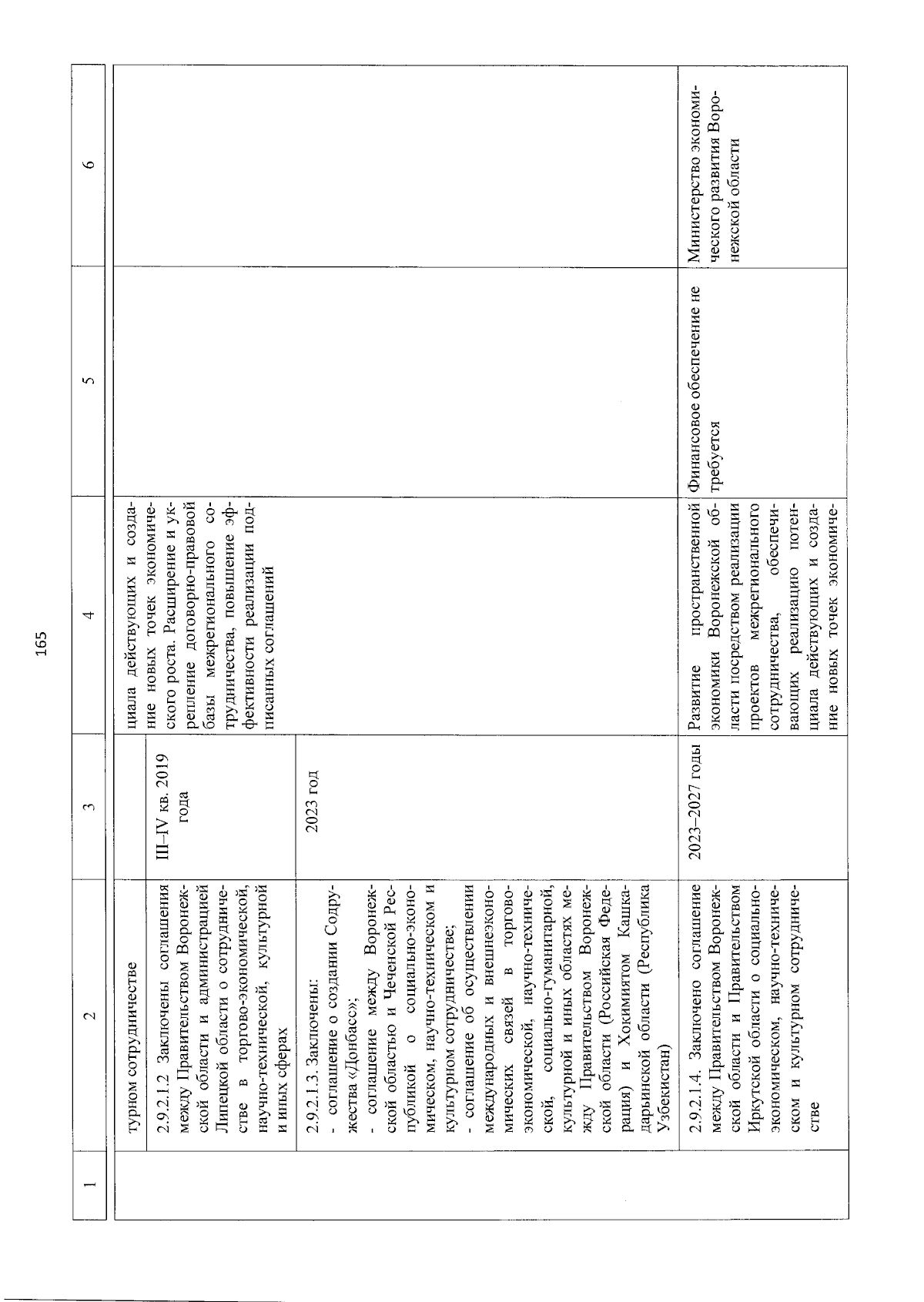 165

| 1 | 2 | 3 | 4 | 5 | 6 |
|---|---|---|---|---|---|
| | турном сотрудничестве | | циала действующих и создание новых точек экономического роста. Расширение и укрепление договорно-правовой базы межрегионального сотрудничества, повышение эффективности реализации подписанных соглашений | | |
| | 2.9.2.1.2 Заключены соглашения между Правительством Воронежской области и администрацией Липецкой области о сотрудничестве в торгово-экономической, научно-технической, культурной и иных сферах | III–IV кв. 2019 года | | | |
| | 2.9.2.1.3. Заключены: - соглашение о создании Содружества «Донбасс»; - соглашение между Воронежской областью и Чеченской Республикой о социально-экономическом, научно-техническом и культурном сотрудничестве; - соглашение об осуществлении международных и внешнеэкономических связей в торгово-экономической, научно-технической, социально-гуманитарной, культурной и иных областях между Правительством Воронежской области (Российская Федерация) и Хокимиятом Кашкадарьинской области (Республика Узбекистан) | 2023 год | | | |
| | 2.9.2.1.4. Заключено соглашение между Правительством Воронежской области и Правительством Иркутской области о социально-экономическом, научно-техническом и культурном сотрудничестве | 2023–2027 годы | Развитие пространственной экономики Воронежской области посредством реализации проектов межрегионального сотрудничества, обеспечивающих реализацию потенциала действующих и создание новых точек экономиче- | Финансовое обеспечение не требуется | Министерство экономического развития Воронежской области |